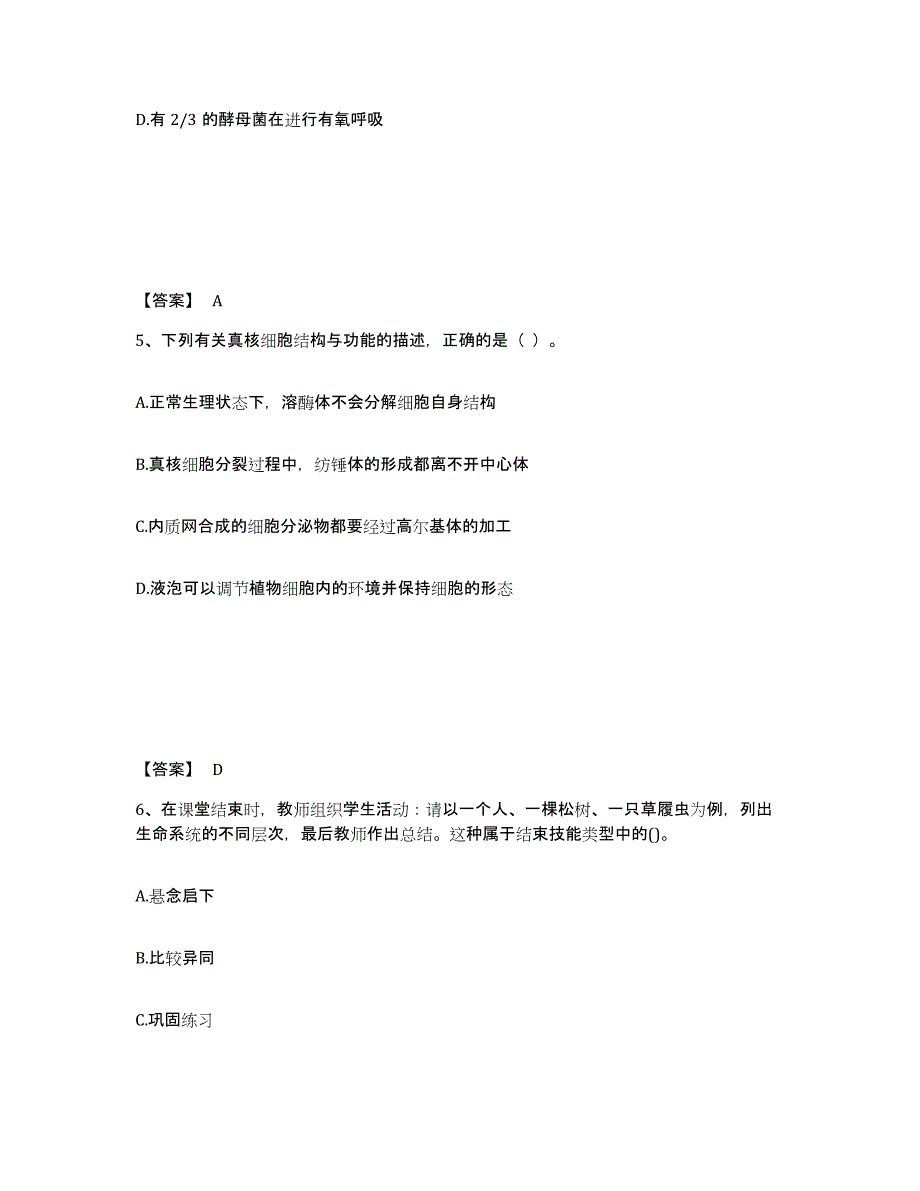 D.有 2/3 的酵母菌在进行有氧呼吸

【答案】 A

5、下列有关真核细胞结构与功能的描述，正确的是（ ）。

A.正常生理状态下，溶酶体不会分解细胞自身结构

B.真核细胞分裂过程中，纺锤体的形成都离不开中心体

C.内质网合成的细胞分泌物都要经过高尔基体的加工

D.液泡可以调节植物细胞内的环境并保持细胞的形态

【答案】 D

6、在课堂结束时，教师组织学生活动：请以一个人、一棵松树、一只草履虫为例，列出生命系统的不同层次，最后教师作出总结。这种属于结束技能类型中的()。

A.悬念启下

B.比较异同

C.巩固练习